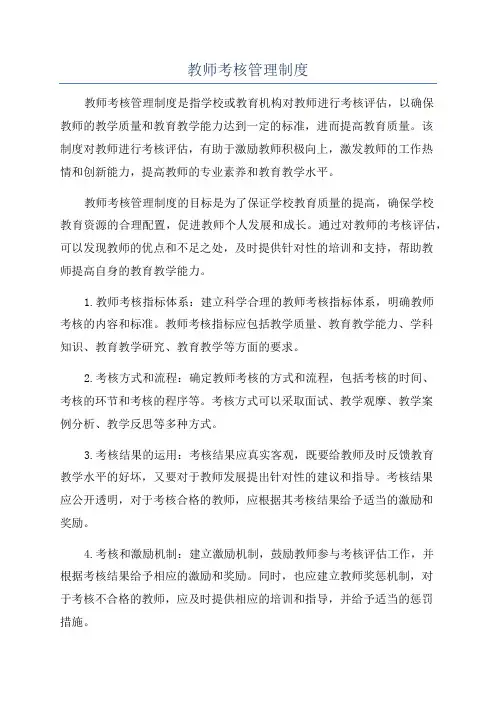 教师考核管理制度

教师考核管理制度是指学校或教育机构对教师进行考核评估，以确保教师的教学质量和教育教学能力达到一定的标准，进而提高教育质量。该制度对教师进行考核评估，有助于激励教师积极向上，激发教师的工作热情和创新能力，提高教师的专业素养和教育教学水平。

教师考核管理制度的目标是为了保证学校教育质量的提高，确保学校教育资源的合理配置，促进教师个人发展和成长。通过对教师的考核评估，可以发现教师的优点和不足之处，及时提供针对性的培训和支持，帮助教师提高自身的教育教学能力。

1.教师考核指标体系：建立科学合理的教师考核指标体系，明确教师考核的内容和标准。教师考核指标应包括教学质量、教育教学能力、学科知识、教育教学研究、教育教学等方面的要求。

2.考核方式和流程：确定教师考核的方式和流程，包括考核的时间、考核的环节和考核的程序等。考核方式可以采取面试、教学观摩、教学案例分析、教学反思等多种方式。

3.考核结果的运用：考核结果应真实客观，既要给教师及时反馈教育教学水平的好坏，又要对于教师发展提出针对性的建议和指导。考核结果应公开透明，对于考核合格的教师，应根据其考核结果给予适当的激励和奖励。

4.考核和激励机制：建立激励机制，鼓励教师参与考核评估工作，并根据考核结果给予相应的激励和奖励。同时，也应建立教师奖惩机制，对于考核不合格的教师，应及时提供相应的培训和指导，并给予适当的惩罚措施。